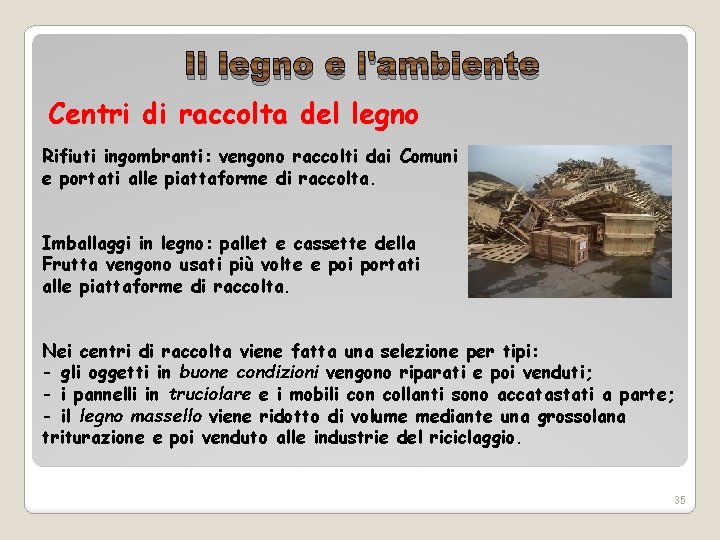 Il legno e l'ambiente

Centri di raccolta del legno

Rifiuti ingombranti: vengono raccolti dai Comuni e portati alle piattaforme di raccolta.

Imballaggi in legno: pallet e cassette della Frutta vengono usati più volte e poi portati alle piattaforme di raccolta.

Nei centri di raccolta viene fatta una selezione per tipi:
- gli oggetti in buone condizioni vengono riparati e poi venduti;
- i pannelli in truciolare e i mobili con collanti sono accatastati a parte;
- il legno massello viene ridotto di volume mediante una grossolana triturazione e poi venduto alle industrie del riciclaggio.

35